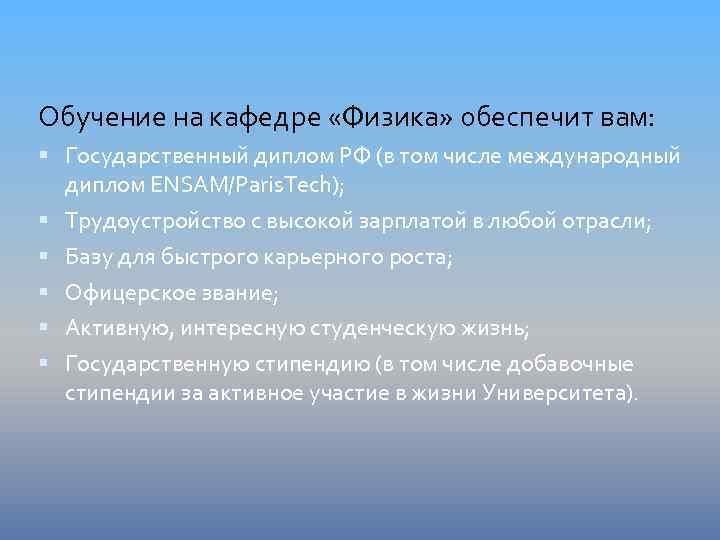 Обучение на кафедре «Физика» обеспечит вам:

▪ Государственный диплом РФ (в том числе международный диплом ENSAM/ParisTech);
▪ Трудоустройство с высокой зарплатой в любой отрасли;
▪ Базу для быстрого карьерного роста;
▪ Офицерское звание;
▪ Активную, интересную студенческую жизнь;
▪ Государственную стипендию (в том числе добавочные стипендии за активное участие в жизни Университета).